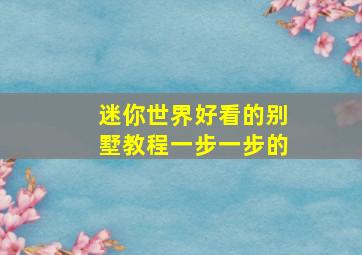 迷你世界好看的别墅教程一步一步的